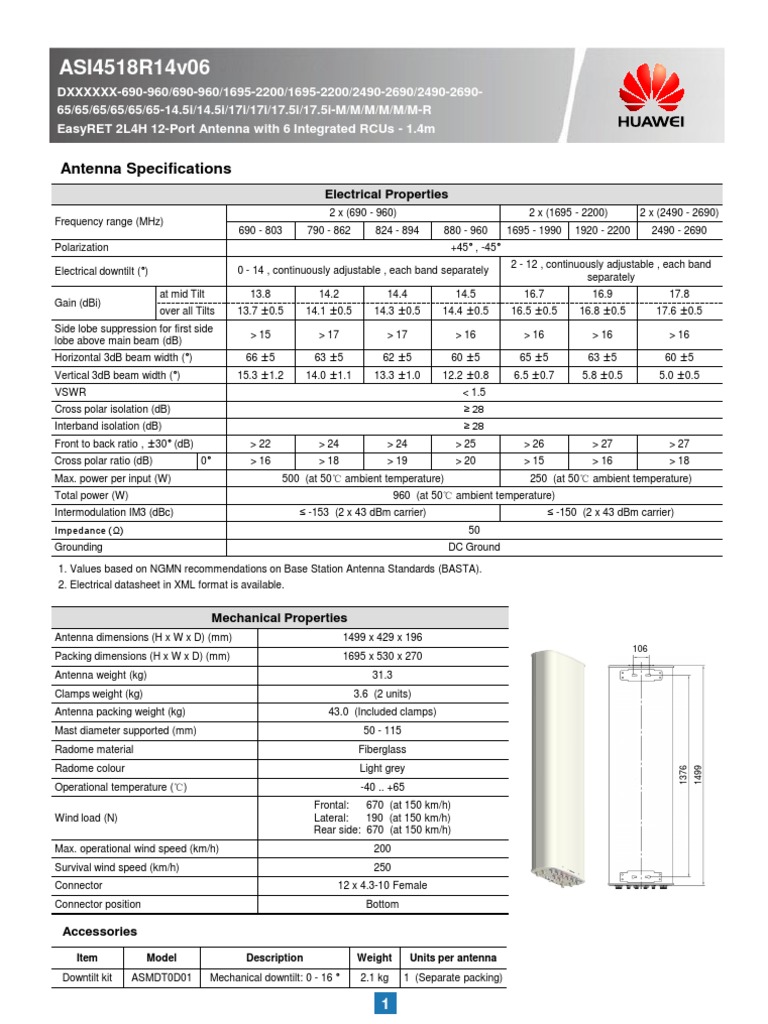 ASI4518R14v06

DXXXXXX-690-960/690-960/1695-2200/1695-2200/2490-2690/2490-2690-65/65/65/65/65/65-14.5i/14.5i/17i/17i/17.5i/17.5i-M/M/M/M/M/M-R

EasyRET 2L4H 12-Port Antenna with 6 Integrated RCUs - 1.4m

HUAWEI

Antenna Specifications

| Electrical Properties | | | | | | | | |
|---|---|---|---|---|---|---|---|---|
| Frequency range (MHz) | | 2 x (690 - 960) | | | | 2 x (1695 - 2200) | | 2 x (2490 - 2690) |
| | | 690 - 803 | 790 - 862 | 824 - 894 | 880 - 960 | 1695 - 1990 | 1920 - 2200 | 2490 - 2690 |
| Polarization | | +45° , -45° | | | | | | |
| Electrical downtilt (°) | | 0 - 14 , continuously adjustable , each band separately | | | | 2 - 12 , continuously adjustable , each band separately | | |
| Gain (dBi) | at mid Tilt | 13.8 | 14.2 | 14.4 | 14.5 | 16.7 | 16.9 | 17.8 |
| | over all Tilts | 13.7 ±0.5 | 14.1 ±0.5 | 14.3 ±0.5 | 14.4 ±0.5 | 16.5 ±0.5 | 16.8 ±0.5 | 17.6 ±0.5 |
| Side lobe suppression for first side lobe above main beam (dB) | | > 15 | > 17 | > 17 | > 16 | > 16 | > 16 | > 16 |
| Horizontal 3dB beam width (°) | | 66 ±5 | 63 ±5 | 62 ±5 | 60 ±5 | 65 ±5 | 63 ±5 | 60 ±5 |
| Vertical 3dB beam width (°) | | 15.3 ±1.2 | 14.0 ±1.1 | 13.3 ±1.0 | 12.2 ±0.8 | 6.5 ±0.7 | 5.8 ±0.5 | 5.0 ±0.5 |
| VSWR | | < 1.5 | | | | | | |
| Cross polar isolation (dB) | | ≥ 28 | | | | | | |
| Interband isolation (dB) | | ≥ 28 | | | | | | |
| Front to back ratio , ±30° (dB) | | > 22 | > 24 | > 24 | > 25 | > 26 | > 27 | > 27 |
| Cross polar ratio (dB) | 0° | > 16 | > 18 | > 19 | > 20 | > 15 | > 16 | > 18 |
| Max. power per input (W) | | 500 (at 50℃ ambient temperature) | | | | 250 (at 50℃ ambient temperature) | | |
| Total power (W) | | 960 (at 50℃ ambient temperature) | | | | | | |
| Intermodulation IM3 (dBc) | | ≤ -153 (2 x 43 dBm carrier) | | | | ≤ -150 (2 x 43 dBm carrier) | | |
| Impedance (Ω) | | 50 | | | | | | |
| Grounding | | DC Ground | | | | | | |

1. Values based on NGMN recommendations on Base Station Antenna Standards (BASTA).
2. Electrical datasheet in XML format is available.

| Mechanical Properties | |
|---|---|
| Antenna dimensions (H x W x D) (mm) | 1499 x 429 x 196 |
| Packing dimensions (H x W x D) (mm) | 1695 x 530 x 270 |
| Antenna weight (kg) | 31.3 |
| Clamps weight (kg) | 3.6 (2 units) |
| Antenna packing weight (kg) | 43.0 (Included clamps) |
| Mast diameter supported (mm) | 50 - 115 |
| Radome material | Fiberglass |
| Radome colour | Light grey |
| Operational temperature (℃) | -40 .. +65 |
| Wind load (N) | Frontal: 670 (at 150 km/h) Lateral: 190 (at 150 km/h) Rear side: 670 (at 150 km/h) |
| Max. operational wind speed (km/h) | 200 |
| Survival wind speed (km/h) | 250 |
| Connector | 12 x 4.3-10 Female |
| Connector position | Bottom |

106
1376
1499

Accessories

| Item | Model | Description | Weight | Units per antenna |
|---|---|---|---|---|
| Downtilt kit | ASMDT0D01 | Mechanical downtilt: 0 - 16 ° | 2.1 kg | 1 (Separate packing) |

1